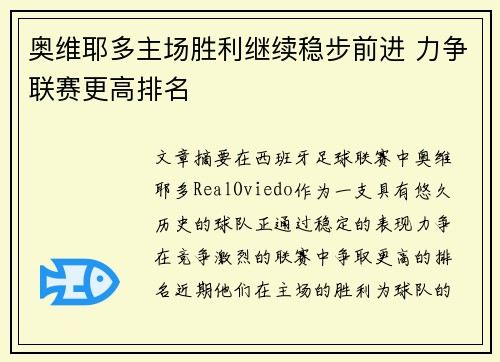 奥维耶多主场胜利继续稳步前进 力争联赛更高排名

文章摘要在西班牙足球联赛中奥维耶多RealOviedo作为一支具有悠久历史的球队正通过稳定的表现力争在竞争激烈的联赛中争取更高的排名近期他们在主场的胜利为球队的